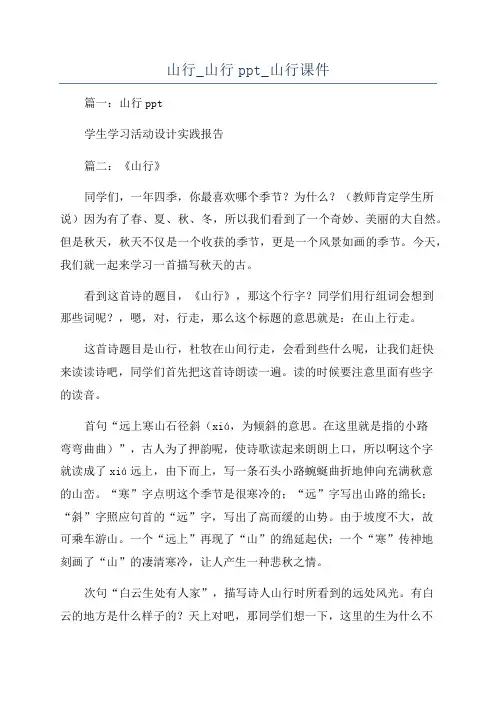 山行_山行 ppt_山行课件

篇一：山行 ppt

学生学习活动设计实践报告

篇二：《山行》

同学们，一年四季，你最喜欢哪个季节？为什么？（教师肯定学生所说）因为有了春、夏、秋、冬，所以我们看到了一个奇妙、美丽的大自然。但是秋天，秋天不仅是一个收获的季节，更是一个风景如画的季节。今天，我们就一起来学习一首描写秋天的古。

看到这首诗的题目，《山行》，那这个行字？同学们用行组词会想到那些词呢？，嗯，对，行走，那么这个标题的意思就是：在山上行走。

这首诗题目是山行，杜牧在山间行走，会看到些什么呢，让我们赶快来读读诗吧，同学们首先把这首诗朗读一遍。读的时候要注意里面有些字的读音。

首句“远上寒山石径斜（xiá，为倾斜的意思。在这里就是指的小路弯弯曲曲）”，古人为了押韵呢，使诗歌读起来朗朗上口，所以啊这个字就读成了 xiá 远上，由下而上，写一条石头小路蜿蜒曲折地伸向充满秋意的山峦。“寒”字点明这个季节是很寒冷的；“远”字写出山路的绵长；“斜”字照应句首的“远”字，写出了高而缓的山势。由于坡度不大，故可乘车游山。一个“远上”再现了“山”的绵延起伏；一个“寒”传神地刻画了“山”的凄清寒冷，让人产生一种悲秋之情。

次句“白云生处有人家”，描写诗人山行时所看到的远处风光。有白云的地方是什么样子的？天上对吧，那同学们想一下，这里的生为什么不